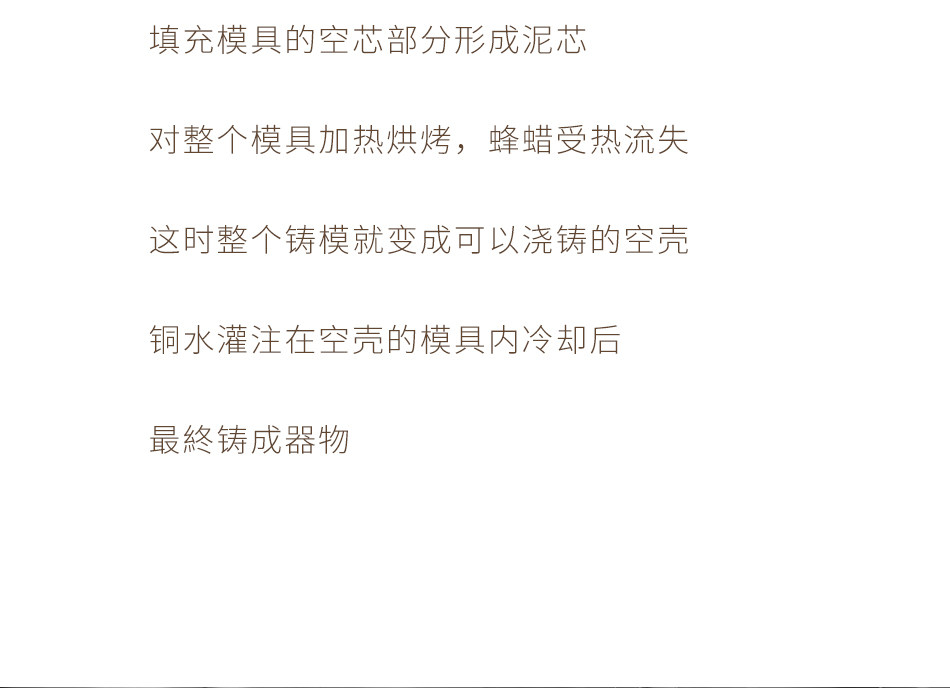 填充模具的空芯部分形成泥芯

对整个模具加热烘烤，蜂蜡受热流失

这时整个铸模就变成可以浇铸的空壳

铜水灌注在空壳的模具内冷却后

最終铸成器物